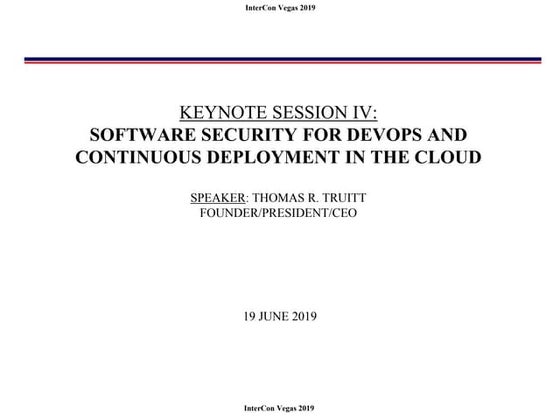 InterCon Vegas 2019

KEYNOTE SESSION IV:
SOFTWARE SECURITY FOR DEVOPS AND CONTINUOUS DEPLOYMENT IN THE CLOUD

SPEAKER: THOMAS R. TRUITT
FOUNDER/PRESIDENT/CEO

19 JUNE 2019

InterCon Vegas 2019